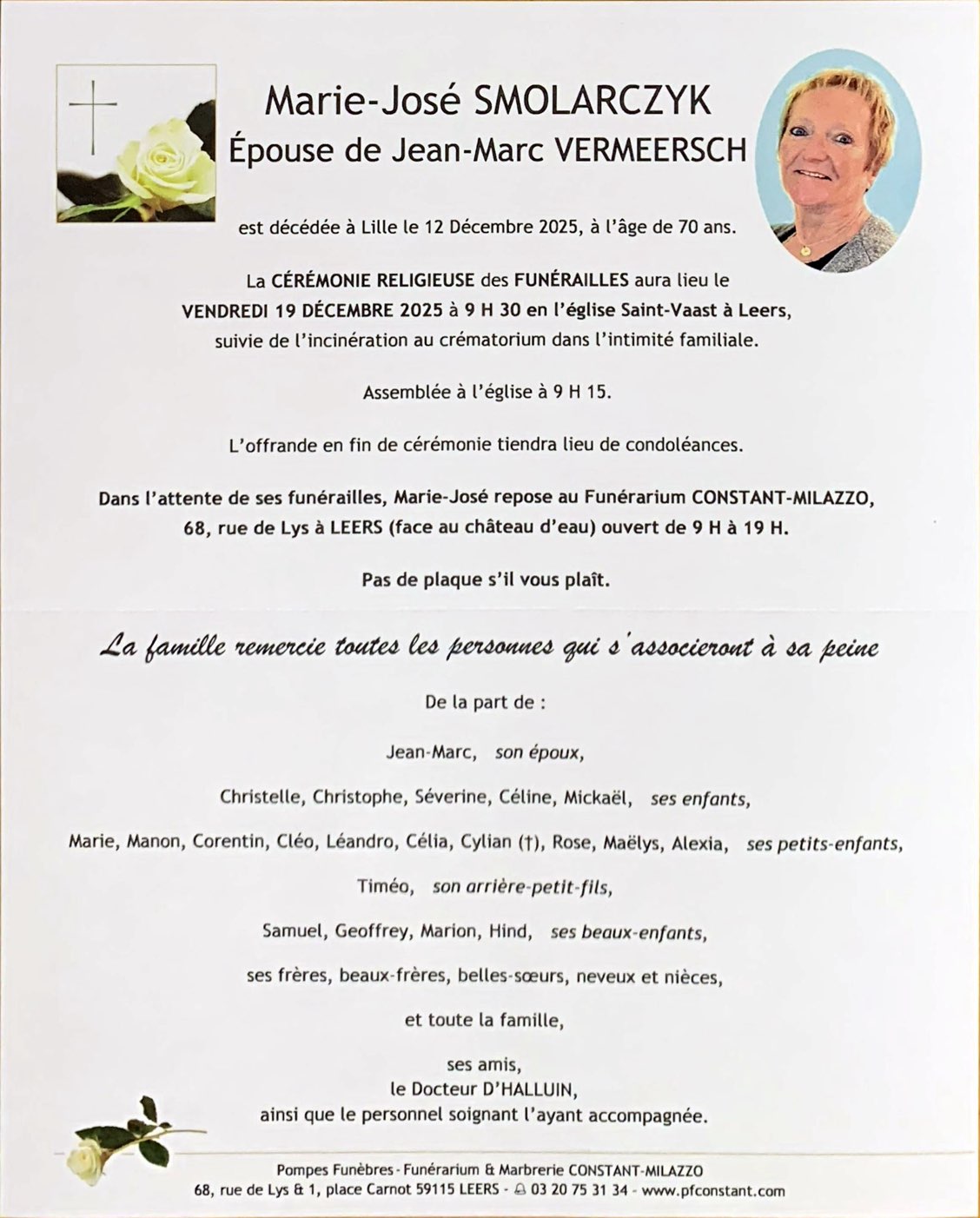 Marie-José SMOLARCZYK
Épouse de Jean-Marc VERMEERSCH

est décédée à Lille le 12 Décembre 2025, à l'âge de 70 ans.

La CÉRÉMONIE RELIGIEUSE des FUNÉRAILLES aura lieu le VENDREDI 19 DÉCEMBRE 2025 à 9 H 30 en l'église Saint-Vaast à Leers, suivie de l'incinération au crématorium dans l'intimité familiale.

Assemblée à l'église à 9 H 15.

L'offrande en fin de cérémonie tiendra lieu de condoléances.

Dans l'attente de ses funérailles, Marie-José repose au Funérarium CONSTANT-MILAZZO, 68, rue de Lys à LEERS (face au château d'eau) ouvert de 9 H à 19 H.

Pas de plaque s'il vous plaît.

La famille remercie toutes les personnes qui s'associeront à sa peine

De la part de :

Jean-Marc, son époux,

Christelle, Christophe, Séverine, Céline, Mickaël, ses enfants,

Marie, Manon, Corentin, Cléo, Léandro, Célia, Cylian (†), Rose, Maëlys, Alexia, ses petits-enfants,

Timéo, son arrière-petit-fils,

Samuel, Geoffrey, Marion, Hind, ses beaux-enfants,

ses frères, beaux-frères, belles-sœurs, neveux et nièces,

et toute la famille,

ses amis,
le Docteur D'HALLUIN,
ainsi que le personnel soignant l'ayant accompagnée.

Pompes Funèbres - Funérarium & Marbrerie CONSTANT-MILAZZO
68, rue de Lys & 1, place Carnot 59115 LEERS - 03 20 75 31 34 - www.pfconstant.com